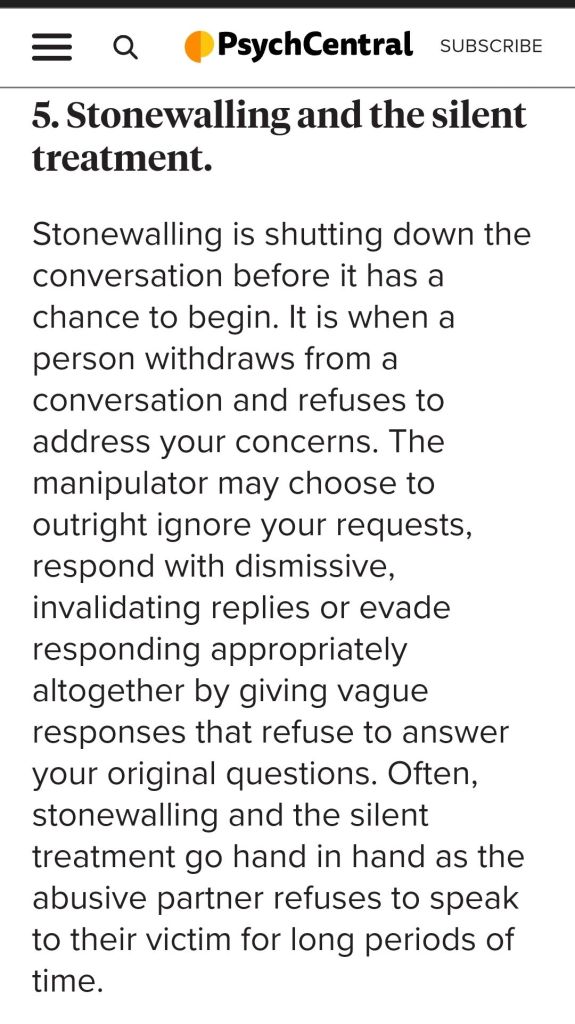 PsychCentral SUBSCRIBE

5. Stonewalling and the silent treatment.

Stonewalling is shutting down the conversation before it has a chance to begin. It is when a person withdraws from a conversation and refuses to address your concerns. The manipulator may choose to outright ignore your requests, respond with dismissive, invalidating replies or evade responding appropriately altogether by giving vague responses that refuse to answer your original questions. Often, stonewalling and the silent treatment go hand in hand as the abusive partner refuses to speak to their victim for long periods of time.